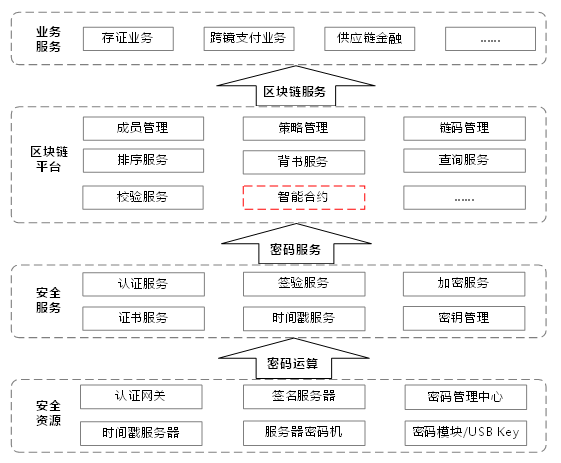 业务服务

存证业务
跨镜支付业务
供应链金融
……

区块链服务

区块链平台

成员管理
策略管理
链码管理
排序服务
背书服务
查询服务
校验服务
智能合约
……

密码服务

安全服务

认证服务
签验服务
加密服务
证书服务
时间戳服务
密钥管理

密码运算

安全资源

认证网关
签名服务器
密码管理中心
时间戳服务器
服务器密码机
密码模块/USB Key